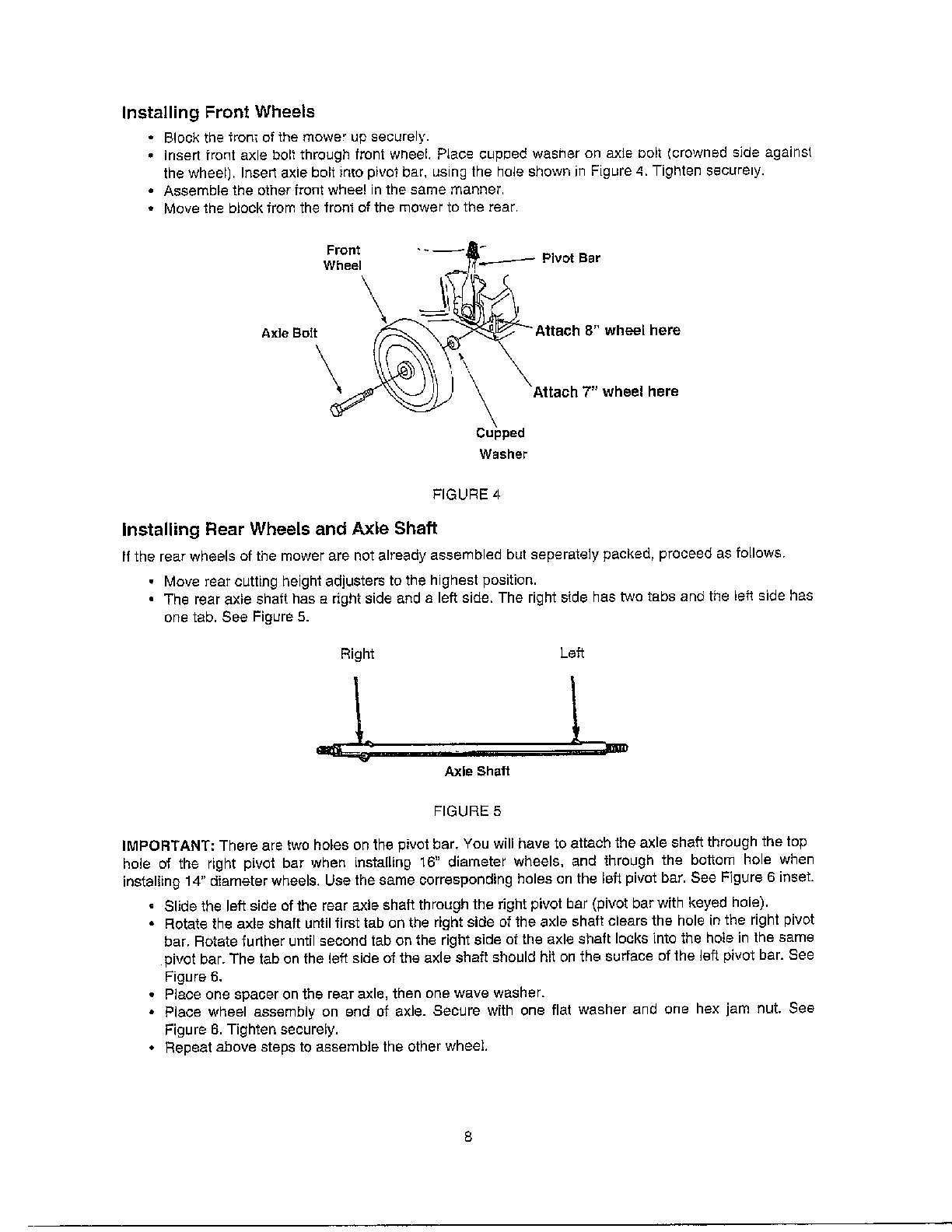 Installing Front Wheels

• Block the front of the mower up securely.
• Insert front axle bolt through front wheel. Place cupped washer on axle bolt (crowned side against the wheel). Insert axle bolt into pivot bar, using the hole shown in Figure 4. Tighten securely.
• Assemble the other front wheel in the same manner.
• Move the block from the front of the mower to the rear.

Front Wheel

Pivot Bar

Axle Bolt

Attach 8" wheel here

Attach 7" wheel here

Cupped Washer

FIGURE 4

Installing Rear Wheels and Axle Shaft

If the rear wheels of the mower are not already assembled but seperately packed, proceed as follows.

• Move rear cutting height adjusters to the highest position.
• The rear axle shaft has a right side and a left side. The right side has two tabs and the left side has one tab. See Figure 5.

Right

Left

Axle Shaft

FIGURE 5

IMPORTANT: There are two holes on the pivot bar. You will have to attach the axle shaft through the top hole of the right pivot bar when installing 16" diameter wheels, and through the bottom hole when installing 14" diameter wheels. Use the same corresponding holes on the left pivot bar. See Figure 6 inset.

• Slide the left side of the rear axle shaft through the right pivot bar (pivot bar with keyed hole).
• Rotate the axle shaft until first tab on the right side of the axle shaft clears the hole in the right pivot bar. Rotate further until second tab on the right side of the axle shaft locks into the hole in the same pivot bar. The tab on the left side of the axle shaft should hit on the surface of the left pivot bar. See Figure 6.
• Place one spacer on the rear axle, then one wave washer.
• Place wheel assembly on end of axle. Secure with one flat washer and one hex jam nut. See Figure 6. Tighten securely.
• Repeat above steps to assemble the other wheel.

8